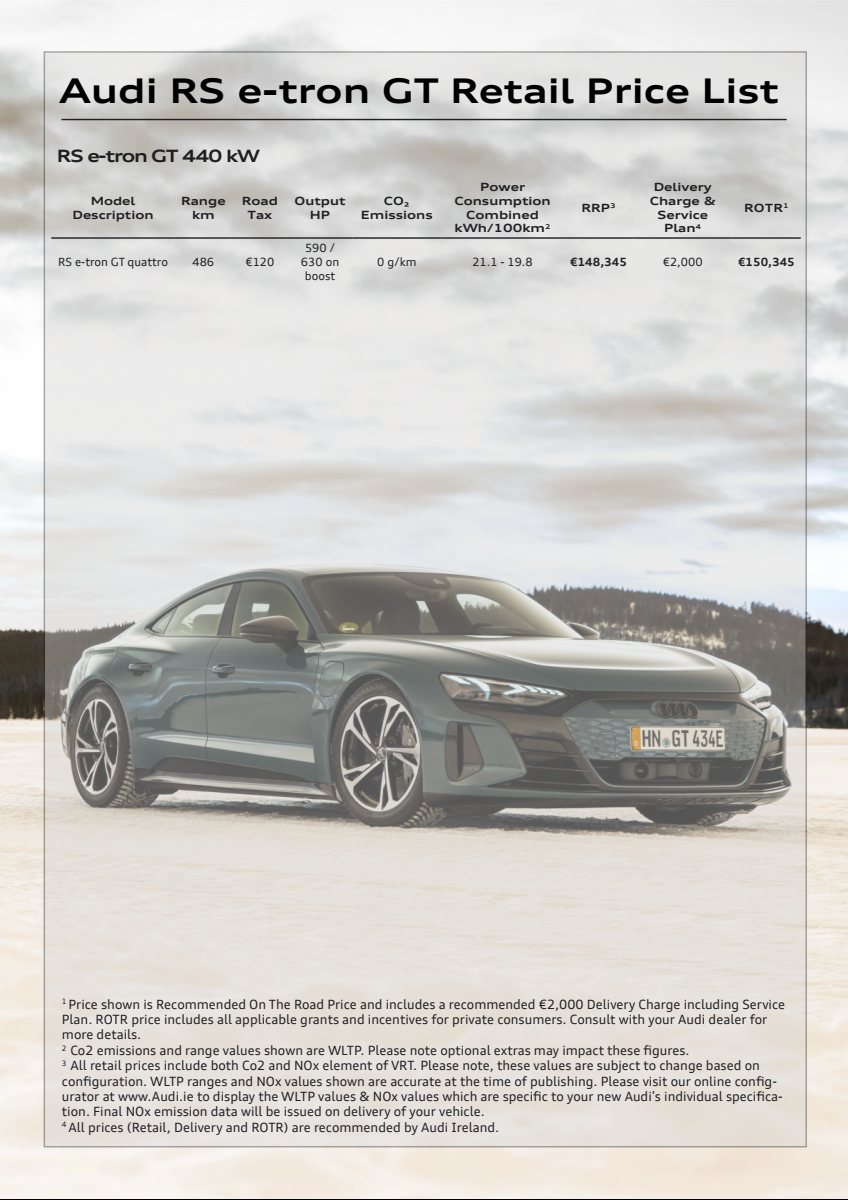 Audi RS e-tron GT Retail Price List

RS e-tron GT 440 kW

| Model Description | Range km | Road Tax | Output HP | $CO_2$ Emissions | Power Consumption Combined kWh/100km² | RRP³ | Delivery Charge & Service Plan⁴ | ROTR¹ |
|---|---|---|---|---|---|---|---|---|
| RS e-tron GT quattro | 486 | €120 | 590 / 630 on boost | 0 g/km | 21.1 - 19.8 | €148,345 | €2,000 | €150,345 |

HN GT 434E

¹ Price shown is Recommended On The Road Price and includes a recommended €2,000 Delivery Charge including Service Plan. ROTR price includes all applicable grants and incentives for private consumers. Consult with your Audi dealer for more details.
² Co2 emissions and range values shown are WLTP. Please note optional extras may impact these figures.
³ All retail prices include both Co2 and NOx element of VRT. Please note, these values are subject to change based on configuration. WLTP ranges and NOx values shown are accurate at the time of publishing. Please visit our online configurator at www.Audi.ie to display the WLTP values & NOx values which are specific to your new Audi's individual specification. Final NOx emission data will be issued on delivery of your vehicle.
⁴ All prices (Retail, Delivery and ROTR) are recommended by Audi Ireland.